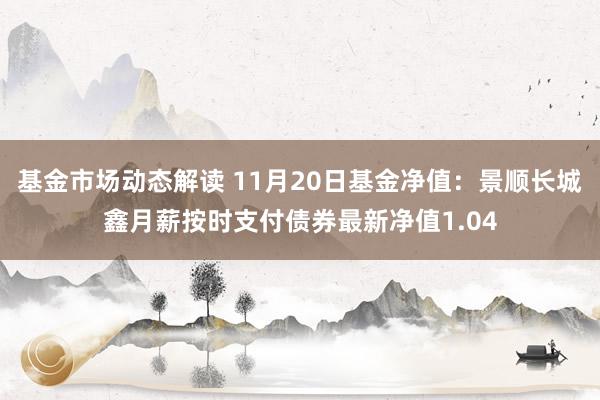 基金市场动态解读 11月20日基金净值：景顺长城鑫月薪按时支付债券最新净值1.04